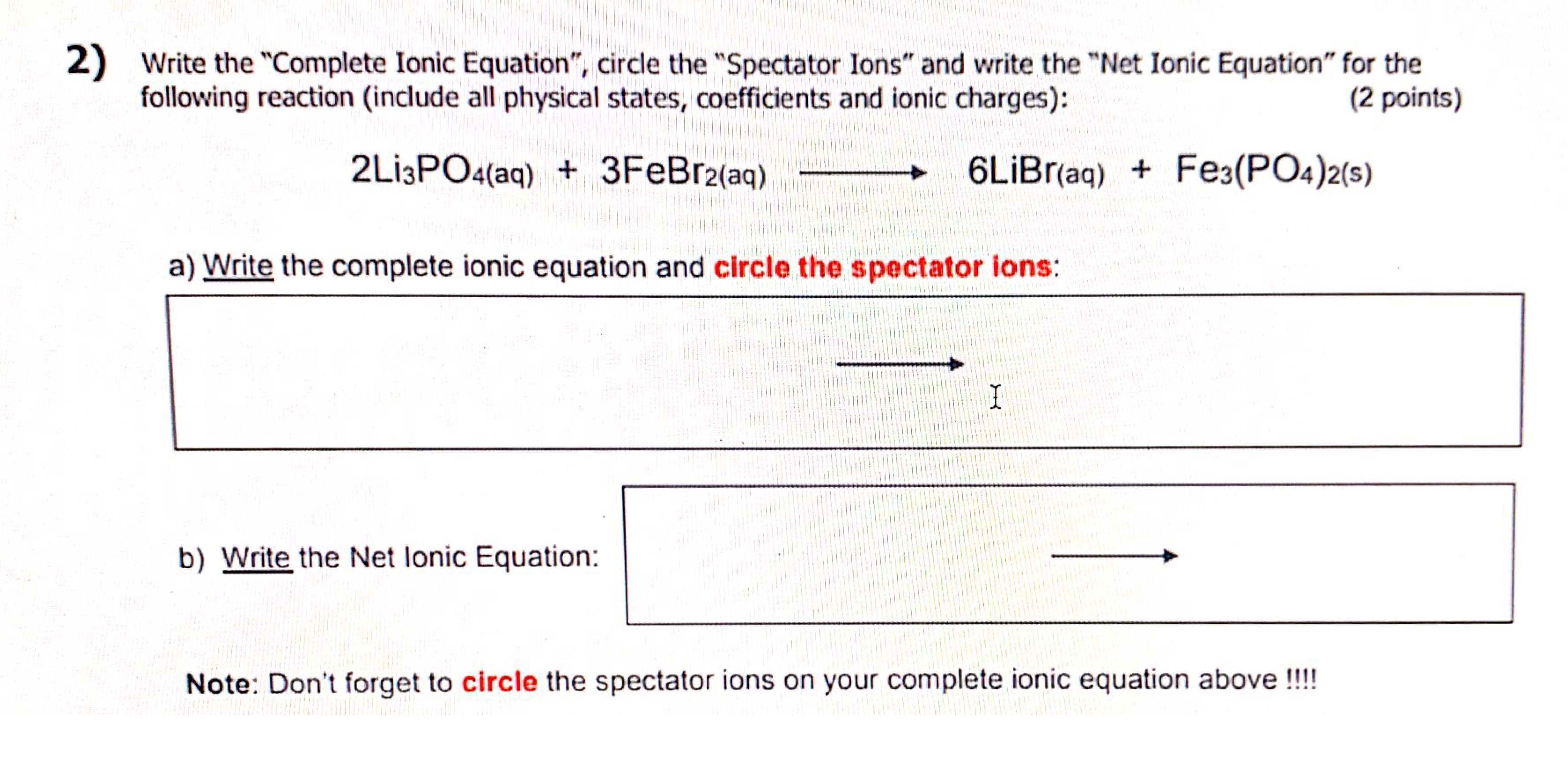 2) Write the "Complete Ionic Equation", circle the "Spectator Ions" and write the "Net Ionic Equation" for the following reaction (include all physical states, coefficients and ionic charges): (2 points)

$2Li_3PO_{4(aq)} + 3FeBr_{2(aq)} \longrightarrow 6LiBr_{(aq)} + Fe_3(PO_4)_{2(s)}$

a) Write the complete ionic equation and circle the spectator ions:

$\longrightarrow$

b) Write the Net Ionic Equation:

$\longrightarrow$

Note: Don't forget to circle the spectator ions on your complete ionic equation above !!!!